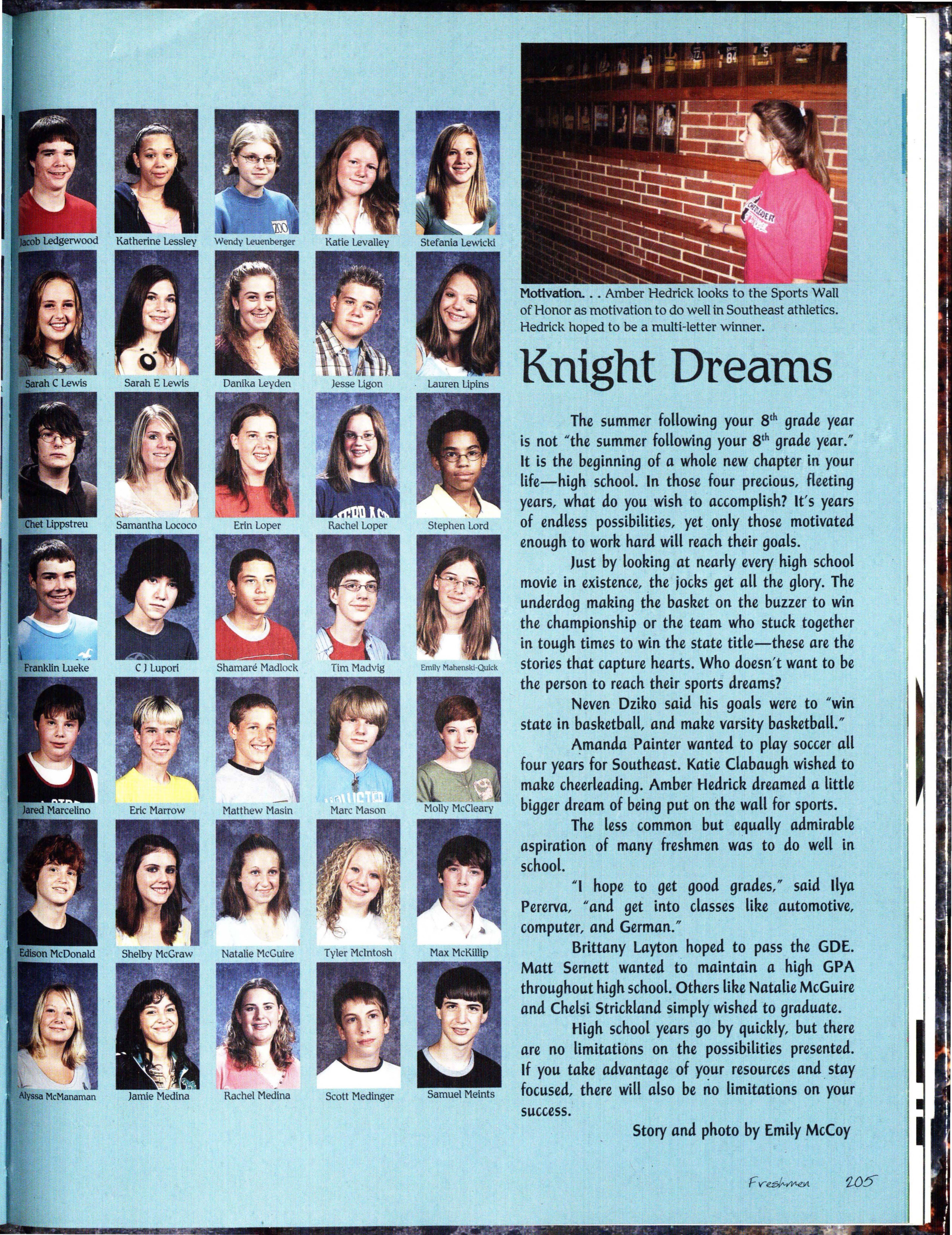 Jacob Ledgerwood
Katherine Lessley
Wendy Leuenberger
Katie Levalley
Stefania Lewicki

Sarah C Lewis
Sarah E Lewis
Danika Leyden
Jesse Ligon
Lauren Lipins

Chet Lippstreu
Samantha Lococo
Erin Loper
Rachel Loper
Stephen Lord

Franklin Lueke
C J Lupori
Shamaré Madlock
Tim Madvig
Emily Mahenski-Quick

Jared Marcelino
Eric Marrow
Matthew Masin
Marc Mason
Molly McCleary

Edison McDonald
Shelby McGraw
Natalie McGuire
Tyler McIntosh
Max McKillip

Alyssa McManaman
Jamie Medina
Rachel Medina
Scott Medinger
Samuel Meints

Motivation. . . Amber Hedrick looks to the Sports Wall of Honor as motivation to do well in Southeast athletics. Hedrick hoped to be a multi-letter winner.

Knight Dreams

The summer following your $8^{th}$ grade year is not "the summer following your $8^{th}$ grade year." It is the beginning of a whole new chapter in your life—high school. In those four precious, fleeting years, what do you wish to accomplish? It's years of endless possibilities, yet only those motivated enough to work hard will reach their goals.

Just by looking at nearly every high school movie in existence, the jocks get all the glory. The underdog making the basket on the buzzer to win the championship or the team who stuck together in tough times to win the state title—these are the stories that capture hearts. Who doesn't want to be the person to reach their sports dreams?

Neven Dziko said his goals were to "win state in basketball, and make varsity basketball."

Amanda Painter wanted to play soccer all four years for Southeast. Katie Clabaugh wished to make cheerleading. Amber Hedrick dreamed a little bigger dream of being put on the wall for sports.

The less common but equally admirable aspiration of many freshmen was to do well in school.

"I hope to get good grades," said Ilya Pererva, "and get into classes like automotive, computer, and German."

Brittany Layton hoped to pass the GDE. Matt Sernett wanted to maintain a high GPA throughout high school. Others like Natalie McGuire and Chelsi Strickland simply wished to graduate.

High school years go by quickly, but there are no limitations on the possibilities presented. If you take advantage of your resources and stay focused, there will also be no limitations on your success.

Story and photo by Emily McCoy

Freshmen 205